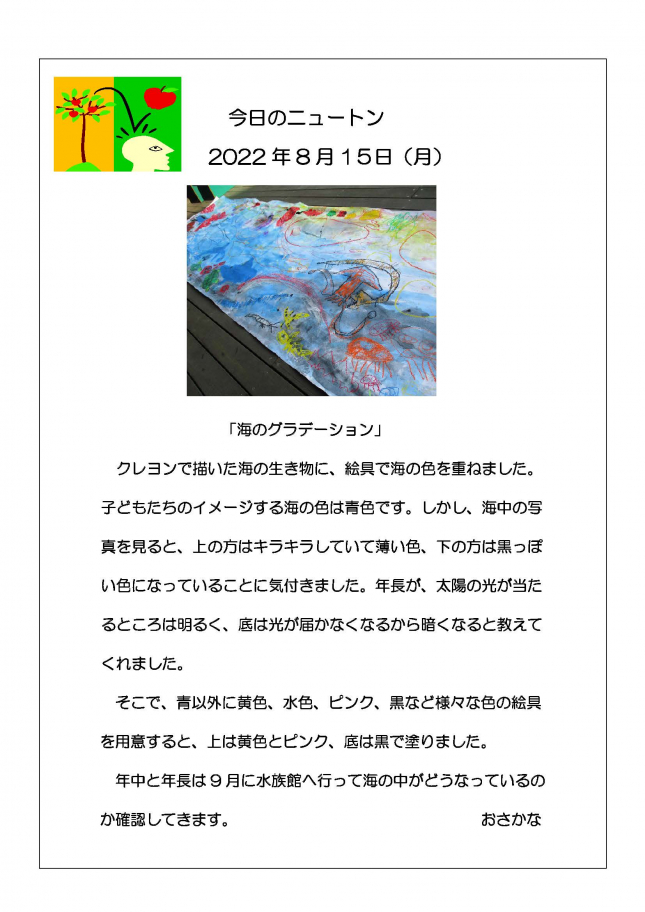 今日のニュートン
2022年８月１５日（月）

「海のグラデーション」

クレヨンで描いた海の生き物に、絵具で海の色を重ねました。子どもたちのイメージする海の色は青色です。しかし、海中の写真を見ると、上の方はキラキラしていて薄い色、下の方は黒っぽい色になっていることに気付きました。年長が、太陽の光が当たるところは明るく、底は光が届かなくなるから暗くなると教えてくれました。

そこで、青以外に黄色、水色、ピンク、黒など様々な色の絵具を用意すると、上は黄色とピンク、底は黒で塗りました。

年中と年長は９月に水族館へ行って海の中がどうなっているのか確認してきます。　おさかな